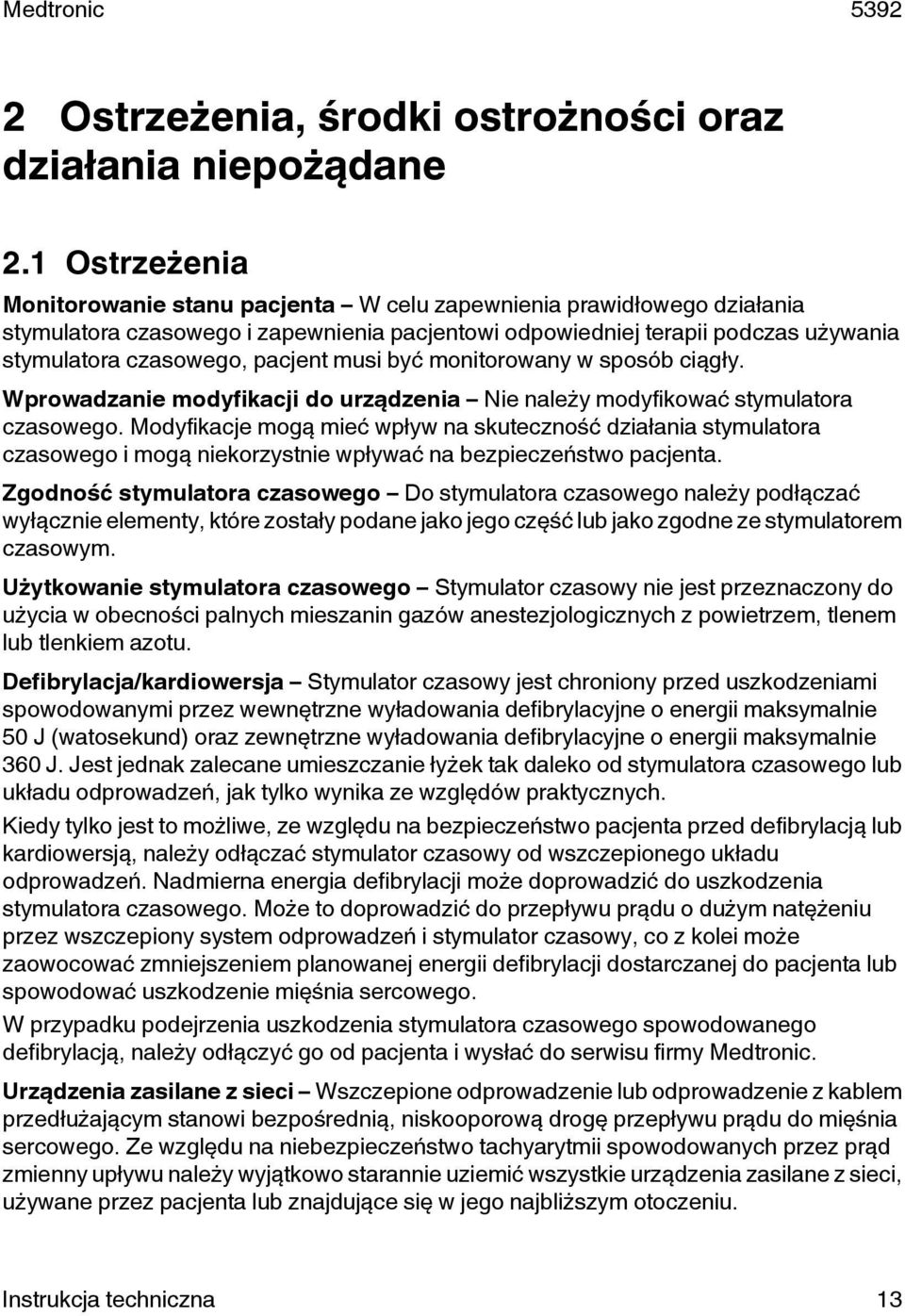 Medtronic 5392

2 Ostrzeżenia, środki ostrożności oraz działania niepożądane

2.1 Ostrzeżenia

Monitorowanie stanu pacjenta – W celu zapewnienia prawidłowego działania stymulatora czasowego i zapewnienia pacjentowi odpowiedniej terapii podczas używania stymulatora czasowego, pacjent musi być monitorowany w sposób ciągły.

Wprowadzanie modyfikacji do urządzenia – Nie należy modyfikować stymulatora czasowego. Modyfikacje mogą mieć wpływ na skuteczność działania stymulatora czasowego i mogą niekorzystnie wpływać na bezpieczeństwo pacjenta.

Zgodność stymulatora czasowego – Do stymulatora czasowego należy podłączać wyłącznie elementy, które zostały podane jako jego część lub jako zgodne ze stymulatorem czasowym.

Użytkowanie stymulatora czasowego – Stymulator czasowy nie jest przeznaczony do użycia w obecności palnych mieszanin gazów anestezjologicznych z powietrzem, tlenem lub tlenkiem azotu.

Defibrylacja/kardiowersja – Stymulator czasowy jest chroniony przed uszkodzeniami spowodowanymi przez wewnętrzne wyładowania defibrylacyjne o energii maksymalnie 50 J (watosekund) oraz zewnętrzne wyładowania defibrylacyjne o energii maksymalnie 360 J. Jest jednak zalecane umieszczanie łyżek tak daleko od stymulatora czasowego lub układu odprowadzeń, jak tylko wynika ze względów praktycznych.

Kiedy tylko jest to możliwe, ze względu na bezpieczeństwo pacjenta przed defibrylacją lub kardiowersją, należy odłączać stymulator czasowy od wszczepionego układu odprowadzeń. Nadmierna energia defibrylacji może doprowadzić do uszkodzenia stymulatora czasowego. Może to doprowadzić do przepływu prądu o dużym natężeniu przez wszczepiony system odprowadzeń i stymulator czasowy, co z kolei może zaowocować zmniejszeniem planowanej energii defibrylacji dostarczanej do pacjenta lub spowodować uszkodzenie mięśnia sercowego.

W przypadku podejrzenia uszkodzenia stymulatora czasowego spowodowanego defibrylacją, należy odłączyć go od pacjenta i wysłać do serwisu firmy Medtronic.

Urządzenia zasilane z sieci – Wszczepione odprowadzenie lub odprowadzenie z kablem przedłużającym stanowi bezpośrednią, niskooporową drogę przepływu prądu do mięśnia sercowego. Ze względu na niebezpieczeństwo tachyarytmii spowodowanych przez prąd zmienny upływu należy wyjątkowo starannie uziemić wszystkie urządzenia zasilane z sieci, używane przez pacjenta lub znajdujące się w jego najbliższym otoczeniu.

Instrukcja techniczna 13